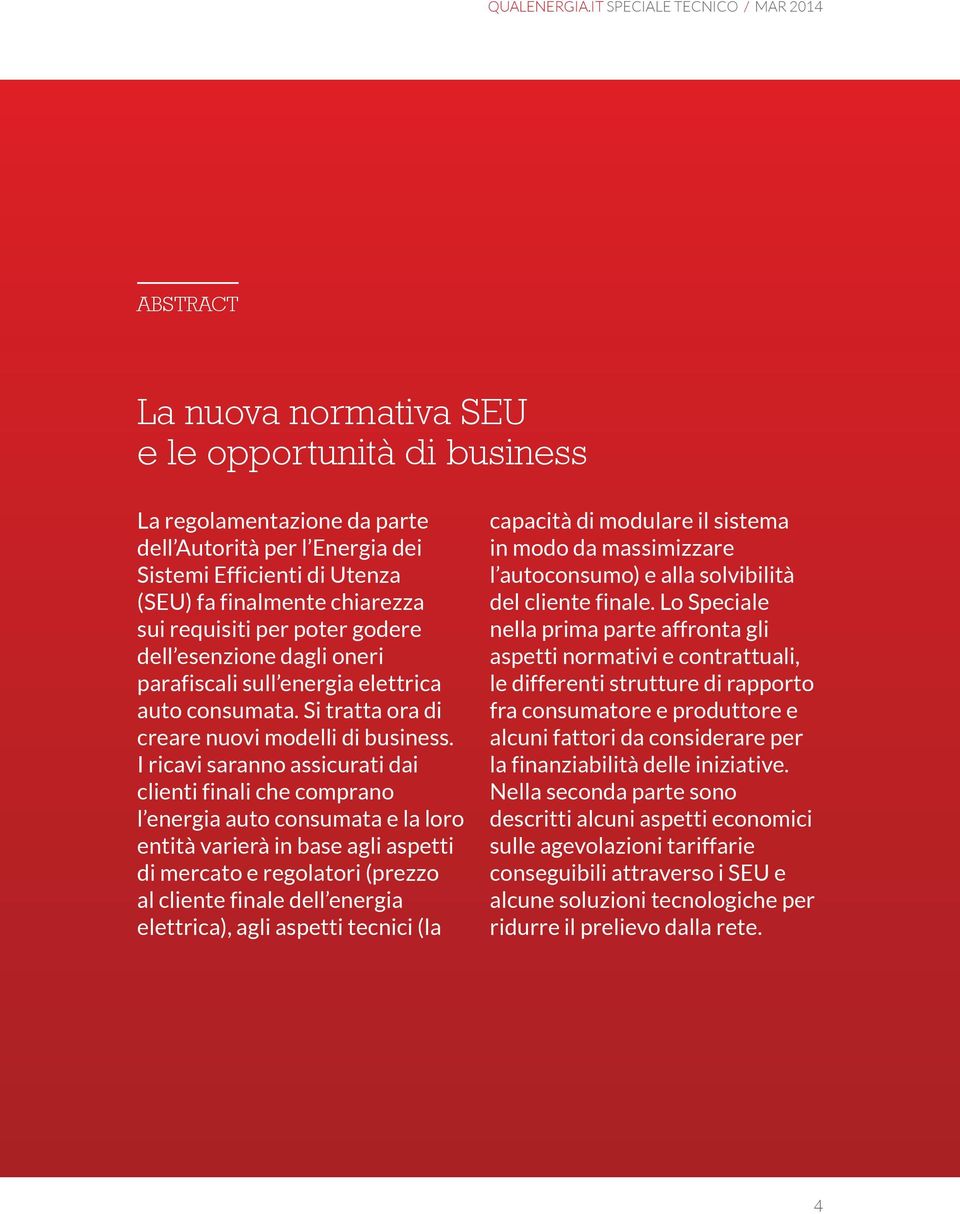 QUALENERGIA.IT SPECIALE TECNICO / MAR 2014

ABSTRACT

La nuova normativa SEU e le opportunità di business

La regolamentazione da parte dell'Autorità per l'Energia dei Sistemi Efficienti di Utenza (SEU) fa finalmente chiarezza sui requisiti per poter godere dell'esenzione dagli oneri parafiscali sull'energia elettrica auto consumata. Si tratta ora di creare nuovi modelli di business. I ricavi saranno assicurati dai clienti finali che comprano l'energia auto consumata e la loro entità varierà in base agli aspetti di mercato e regolatori (prezzo al cliente finale dell'energia elettrica), agli aspetti tecnici (la capacità di modulare il sistema in modo da massimizzare l'autoconsumo) e alla solvibilità del cliente finale. Lo Speciale nella prima parte affronta gli aspetti normativi e contrattuali, le differenti strutture di rapporto fra consumatore e produttore e alcuni fattori da considerare per la finanziabilità delle iniziative. Nella seconda parte sono descritti alcuni aspetti economici sulle agevolazioni tariffarie conseguibili attraverso i SEU e alcune soluzioni tecnologiche per ridurre il prelievo dalla rete.

4